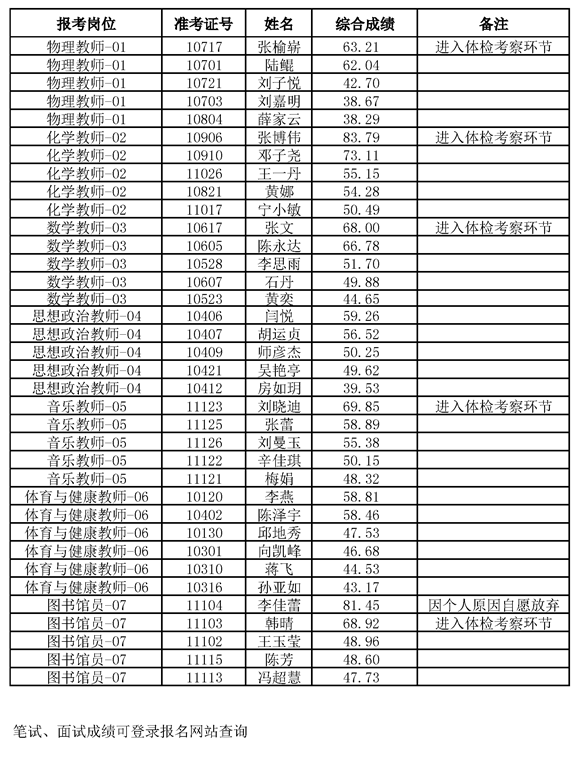 | 报考岗位 | 准考证号 | 姓名 | 综合成绩 | 备注 |
|---|---|---|---|---|
| 物理教师-01 | 10717 | 张榆崭 | 63.21 | 进入体检考察环节 |
| 物理教师-01 | 10701 | 陆鲲 | 62.04 | |
| 物理教师-01 | 10721 | 刘子悦 | 42.70 | |
| 物理教师-01 | 10703 | 刘嘉明 | 38.67 | |
| 物理教师-01 | 10804 | 薛家云 | 38.29 | |
| 化学教师-02 | 10906 | 张博伟 | 83.79 | 进入体检考察环节 |
| 化学教师-02 | 10910 | 邓子尧 | 73.11 | |
| 化学教师-02 | 11026 | 王一丹 | 55.15 | |
| 化学教师-02 | 10821 | 黄娜 | 54.28 | |
| 化学教师-02 | 11017 | 宁小敏 | 50.49 | |
| 数学教师-03 | 10617 | 张文 | 68.00 | 进入体检考察环节 |
| 数学教师-03 | 10605 | 陈永达 | 66.78 | |
| 数学教师-03 | 10528 | 李思雨 | 51.70 | |
| 数学教师-03 | 10607 | 石丹 | 49.88 | |
| 数学教师-03 | 10523 | 黄奕 | 44.65 | |
| 思想政治教师-04 | 10406 | 闫悦 | 59.26 | |
| 思想政治教师-04 | 10407 | 胡运贞 | 56.52 | |
| 思想政治教师-04 | 10409 | 师彦杰 | 50.25 | |
| 思想政治教师-04 | 10421 | 吴艳亭 | 49.62 | |
| 思想政治教师-04 | 10412 | 房如玥 | 39.53 | |
| 音乐教师-05 | 11123 | 刘晓迪 | 69.85 | 进入体检考察环节 |
| 音乐教师-05 | 11125 | 张蕾 | 58.89 | |
| 音乐教师-05 | 11126 | 刘曼玉 | 55.38 | |
| 音乐教师-05 | 11122 | 辛佳琪 | 50.15 | |
| 音乐教师-05 | 11121 | 梅娟 | 48.32 | |
| 体育与健康教师-06 | 10120 | 李燕 | 58.81 | |
| 体育与健康教师-06 | 10402 | 陈泽宇 | 58.46 | |
| 体育与健康教师-06 | 10130 | 邱地秀 | 47.53 | |
| 体育与健康教师-06 | 10301 | 向凯峰 | 46.68 | |
| 体育与健康教师-06 | 10310 | 蒋飞 | 44.53 | |
| 体育与健康教师-06 | 10316 | 孙亚如 | 43.17 | |
| 图书馆员-07 | 11104 | 李佳蕾 | 81.45 | 因个人原因自愿放弃 |
| 图书馆员-07 | 11103 | 韩晴 | 68.92 | 进入体检考察环节 |
| 图书馆员-07 | 11102 | 王玉莹 | 48.96 | |
| 图书馆员-07 | 11115 | 陈芳 | 48.60 | |
| 图书馆员-07 | 11113 | 冯超慧 | 47.73 | |

笔试、面试成绩可登录报名网站查询